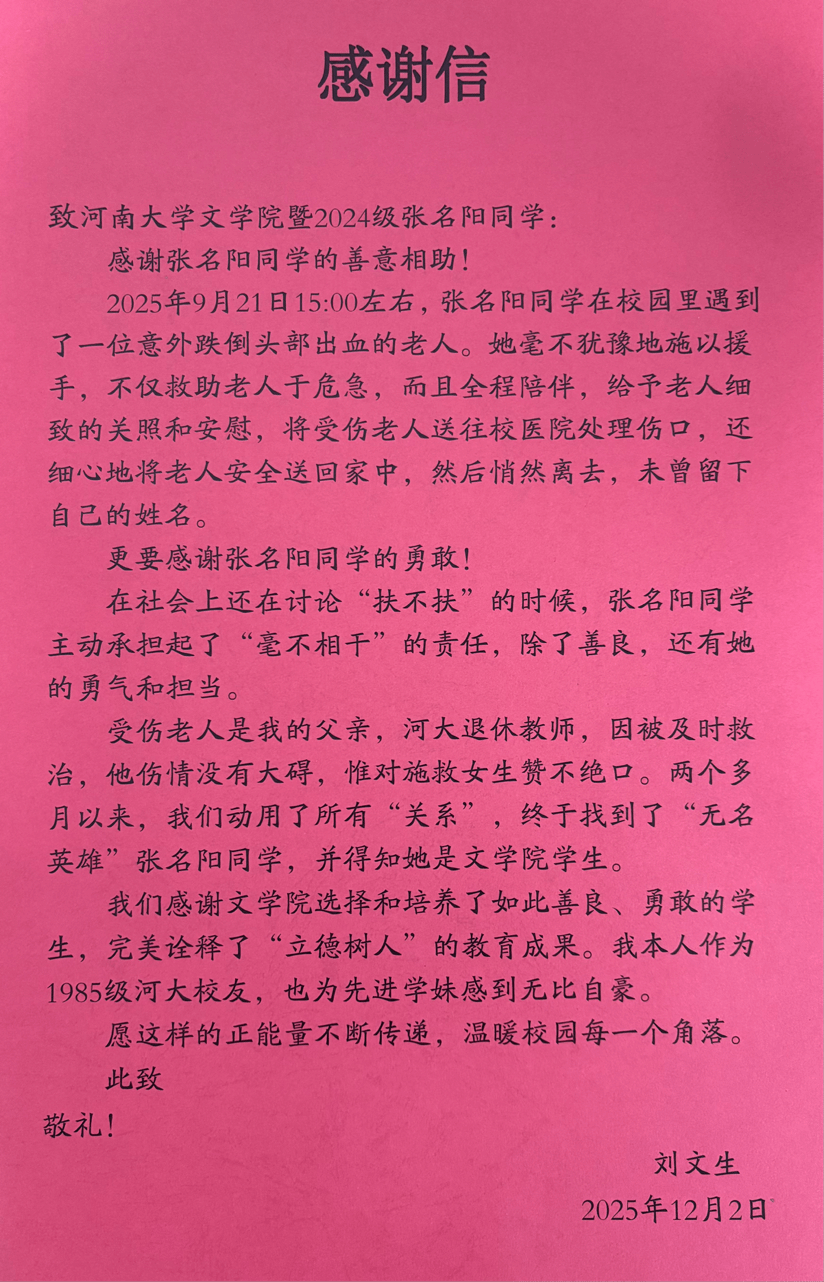 感谢信

致河南大学文学院暨2024级张名阳同学：

感谢张名阳同学的善意相助！

2025年9月21日15:00左右，张名阳同学在校园里遇到了一位意外跌倒头部出血的老人。她毫不犹豫地施以援手，不仅救助老人于危急，而且全程陪伴，给予老人细致的关照和安慰，将受伤老人送往校医院处理伤口，还细心地将老人安全送回家中，然后悄然离去，未曾留下自己的姓名。

更要感谢张名阳同学的勇敢！

在社会上还在讨论“扶不扶”的时候，张名阳同学主动承担起了“毫不相干”的责任，除了善良，还有她的勇气和担当。

受伤老人是我的父亲，河大退休教师，因被及时救治，他伤情没有大碍，惟对施救女生赞不绝口。两个多月以来，我们动用了所有“关系”，终于找到了“无名英雄”张名阳同学，并得知她是文学院学生。

我们感谢文学院选择和培养了如此善良、勇敢的学生，完美诠释了“立德树人”的教育成果。我本人作为1985级河大校友，也为先进学妹感到无比自豪。

愿这样的正能量不断传递，温暖校园每一个角落。

此致

敬礼！

刘文生

2025年12月2日